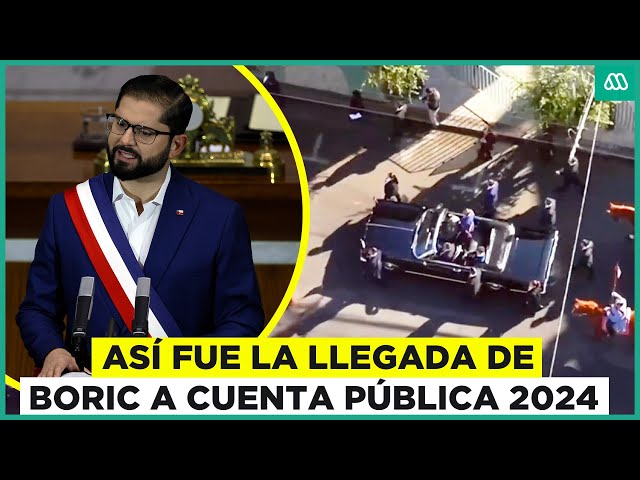 ASÍ FUE LA LLEGADA DE
BORIC A CUENTA PÚBLICA 2024